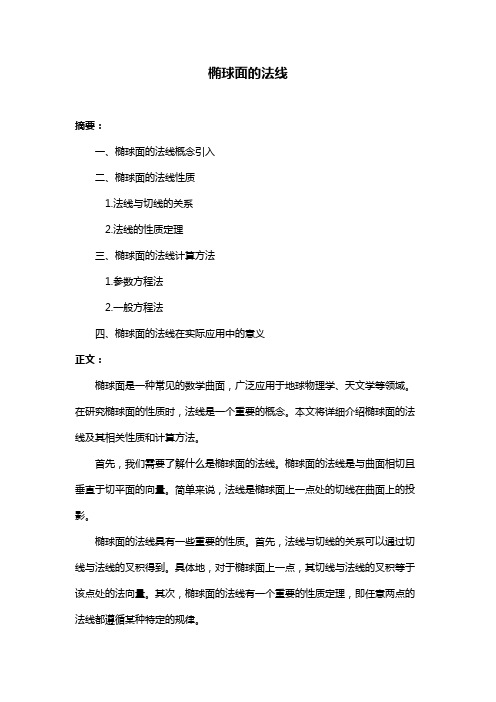 椭球面的法线

摘要：

一、椭球面的法线概念引入

二、椭球面的法线性质

1.法线与切线的关系

2.法线的性质定理

三、椭球面的法线计算方法

1.参数方程法

2.一般方程法

四、椭球面的法线在实际应用中的意义

正文：

椭球面是一种常见的数学曲面，广泛应用于地球物理学、天文学等领域。在研究椭球面的性质时，法线是一个重要的概念。本文将详细介绍椭球面的法线及其相关性质和计算方法。

首先，我们需要了解什么是椭球面的法线。椭球面的法线是与曲面相切且垂直于切平面的向量。简单来说，法线是椭球面上一点处的切线在曲面上的投影。

椭球面的法线具有一些重要的性质。首先，法线与切线的关系可以通过切线与法线的叉积得到。具体地，对于椭球面上一点，其切线与法线的叉积等于该点处的法向量。其次，椭球面的法线有一个重要的性质定理，即任意两点的法线都遵循某种特定的规律。